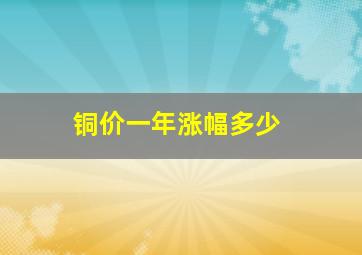 铜价一年涨幅多少